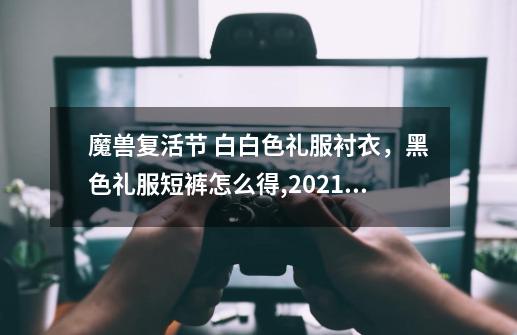 魔兽复活节 白白色礼服衬衣，黑色礼服短裤怎么得,2021...